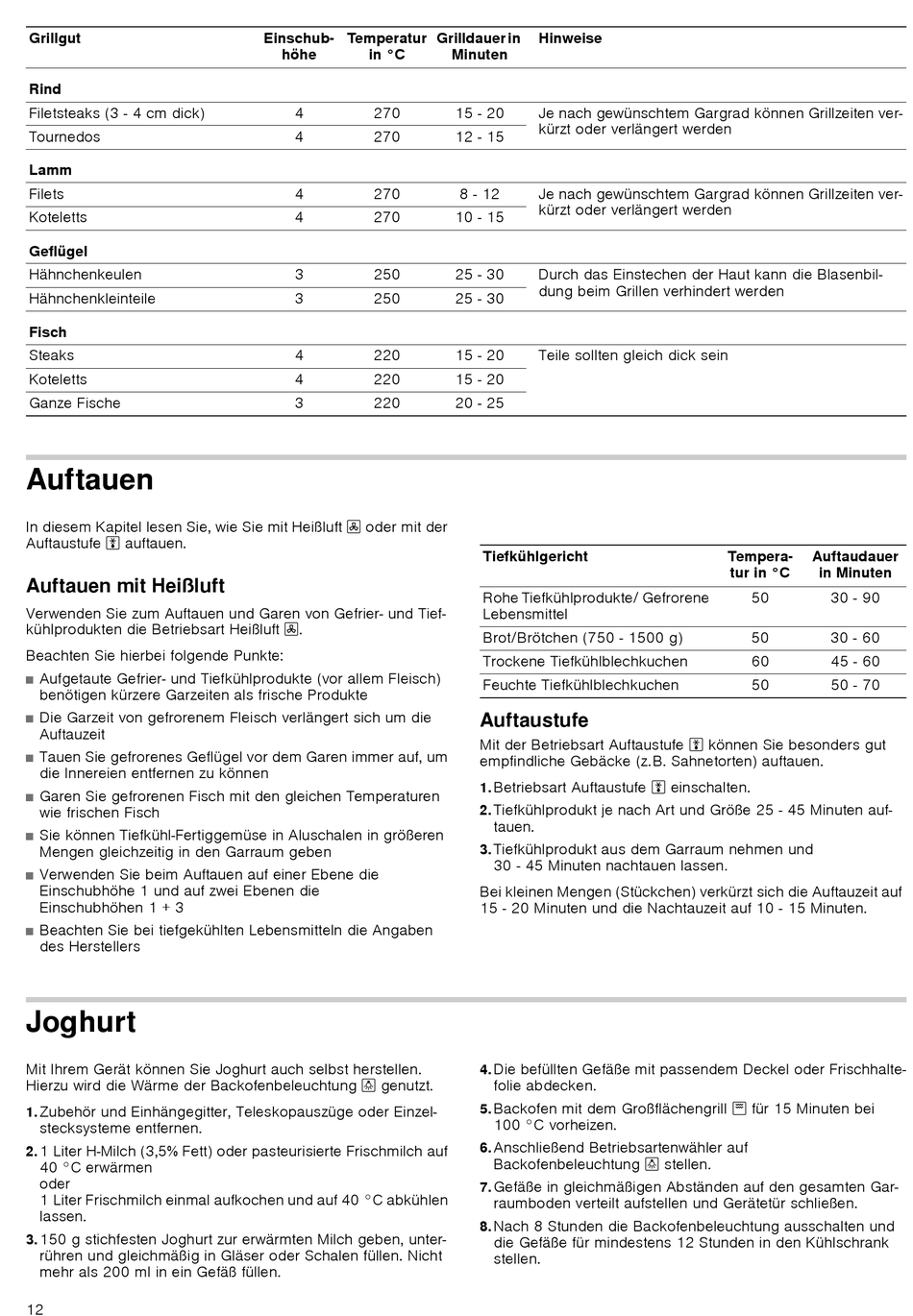 | Grillgut | Einschubhöhe | Temperatur in °C | Grilldauer in Minuten | Hinweise |
|---|---|---|---|---|
| **Rind** | | | | |
| Filetsteaks (3 - 4 cm dick) | 4 | 270 | 15 - 20 | Je nach gewünschtem Gargrad können Grillzeiten verkürzt oder verlängert werden |
| Tournedos | 4 | 270 | 12 - 15 | |
| **Lamm** | | | | |
| Filets | 4 | 270 | 8 - 12 | Je nach gewünschtem Gargrad können Grillzeiten verkürzt oder verlängert werden |
| Koteletts | 4 | 270 | 10 - 15 | |
| **Geflügel** | | | | |
| Hähnchenkeulen | 3 | 250 | 25 - 30 | Durch das Einstechen der Haut kann die Blasenbildung beim Grillen verhindert werden |
| Hähnchenkleinteile | 3 | 250 | 25 - 30 | |
| **Fisch** | | | | |
| Steaks | 4 | 220 | 15 - 20 | Teile sollten gleich dick sein |
| Koteletts | 4 | 220 | 15 - 20 | |
| Ganze Fische | 3 | 220 | 20 - 25 | |

Auftauen

In diesem Kapitel lesen Sie, wie Sie mit Heißluft oder mit der Auftaustufe auftauen.

Auftauen mit Heißluft

Verwenden Sie zum Auftauen und Garen von Gefrier- und Tiefkühlprodukten die Betriebsart Heißluft.

Beachten Sie hierbei folgende Punkte:
■ Aufgetaute Gefrier- und Tiefkühlprodukte (vor allem Fleisch) benötigen kürzere Garzeiten als frische Produkte
■ Die Garzeit von gefrorenem Fleisch verlängert sich um die Auftauzeit
■ Tauen Sie gefrorenes Geflügel vor dem Garen immer auf, um die Innereien entfernen zu können
■ Garen Sie gefrorenen Fisch mit den gleichen Temperaturen wie frischen Fisch
■ Sie können Tiefkühl-Fertiggemüse in Aluschalen in größeren Mengen gleichzeitig in den Garraum geben
■ Verwenden Sie beim Auftauen auf einer Ebene die Einschubhöhe 1 und auf zwei Ebenen die Einschubhöhen 1 + 3
■ Beachten Sie bei tiefgekühlten Lebensmitteln die Angaben des Herstellers

| Tiefkühlgericht | Temperatur in °C | Auftaudauer in Minuten |
|---|---|---|
| Rohe Tiefkühlprodukte/ Gefrorene Lebensmittel | 50 | 30 - 90 |
| Brot/Brötchen (750 - 1500 g) | 50 | 30 - 60 |
| Trockene Tiefkühlblechkuchen | 60 | 45 - 60 |
| Feuchte Tiefkühlblechkuchen | 50 | 50 - 70 |

Auftaustufe

Mit der Betriebsart Auftaustufe können Sie besonders gut empfindliche Gebäcke (z.B. Sahnetorten) auftauen.

1. Betriebsart Auftaustufe einschalten.
2. Tiefkühlprodukt je nach Art und Größe 25 - 45 Minuten auftauen.
3. Tiefkühlprodukt aus dem Garraum nehmen und 30 - 45 Minuten nachtauen lassen.

Bei kleinen Mengen (Stückchen) verkürzt sich die Auftauzeit auf 15 - 20 Minuten und die Nachtauzeit auf 10 - 15 Minuten.

Joghurt

Mit Ihrem Gerät können Sie Joghurt auch selbst herstellen. Hierzu wird die Wärme der Backofenbeleuchtung genutzt.

1. Zubehör und Einhängegitter, Teleskopauszüge oder Einzelstecksysteme entfernen.
2. 1 Liter H-Milch (3,5% Fett) oder pasteurisierte Frischmilch auf 40 °C erwärmen
oder
1 Liter Frischmilch einmal aufkochen und auf 40 °C abkühlen lassen.
3. 150 g stichfesten Joghurt zur erwärmten Milch geben, unterrühren und gleichmäßig in Gläser oder Schalen füllen. Nicht mehr als 200 ml in ein Gefäß füllen.
4. Die befüllten Gefäße mit passendem Deckel oder Frischhaltefolie abdecken.
5. Backofen mit dem Großflächengrill für 15 Minuten bei 100 °C vorheizen.
6. Anschließend Betriebsartenwähler auf Backofenbeleuchtung stellen.
7. Gefäße in gleichmäßigen Abständen auf den gesamten Garraumboden verteilt aufstellen und Gerätetür schließen.
8. Nach 8 Stunden die Backofenbeleuchtung ausschalten und die Gefäße für mindestens 12 Stunden in den Kühlschrank stellen.

12